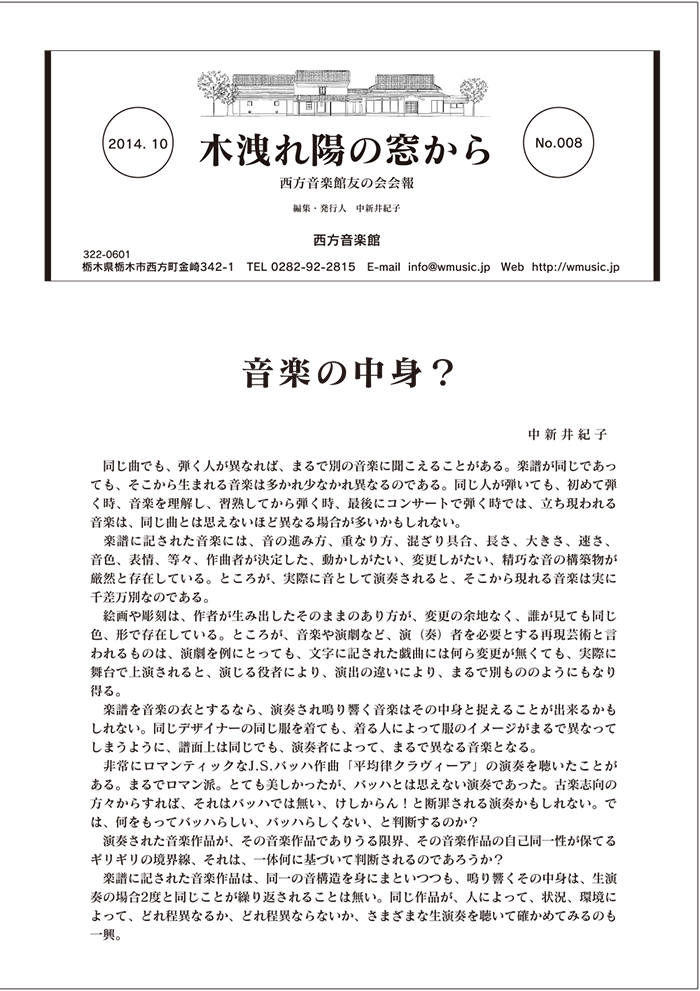 2014. 10

木洩れ陽の窓から

No.008

西方音楽館友の会会報

編集・発行人　中新井紀子

西方音楽館

322-0601
栃木県栃木市西方町金崎342-1　TEL 0282-92-2815　E-mail info@wmusic.jp　Web http://wmusic.jp

音楽の中身？

中新井紀子

同じ曲でも、弾く人が異なれば、まるで別の音楽に聞こえることがある。楽譜が同じであっても、そこから生まれる音楽は多かれ少なかれ異なるのである。同じ人が弾いても、初めて弾く時、音楽を理解し、習熟してから弾く時、最後にコンサートで弾く時では、立ち現われる音楽は、同じ曲とは思えないほど異なる場合が多いかもしれない。

楽譜に記された音楽には、音の進み方、重なり方、混ざり具合、長さ、大きさ、速さ、音色、表情、等々、作曲者が決定した、動かしがたい、変更しがたい、精巧な音の構築物が厳然と存在している。ところが、実際に音として演奏されると、そこから現れる音楽は実に千差万別なのである。

絵画や彫刻は、作者が生み出したそのままのあり方が、変更の余地なく、誰が見ても同じ色、形で存在している。ところが、音楽や演劇など、演（奏）者を必要とする再現芸術と言われるものは、演劇を例にとっても、文字に記された戯曲には何ら変更が無くても、実際に舞台で上演されると、演じる役者により、演出の違いにより、まるで別もののようにもなり得る。

楽譜を音楽の衣とするなら、演奏され鳴り響く音楽はその中身と捉えることが出来るかもしれない。同じデザイナーの同じ服を着ても、着る人によって服のイメージがまるで異なってしまうように、譜面上は同じでも、演奏者によって、まるで異なる音楽となる。

非常にロマンティックなJ.S.バッハ作曲「平均律クラヴィーア」の演奏を聴いたことがある。まるでロマン派。とても美しかったが、バッハとは思えない演奏であった。古楽志向の方々からすれば、それはバッハでは無い、けしからん！と断罪される演奏かもしれない。では、何をもってバッハらしい、バッハらしくない、と判断するのか？

演奏された音楽作品が、その音楽作品でありうる限界、その音楽作品の自己同一性が保てるギリギリの境界線、それは、一体何に基づいて判断されるのであろうか？

楽譜に記された音楽作品は、同一の音構造を身にまといつつも、鳴り響くその中身は、生演奏の場合2度と同じことが繰り返されることは無い。同じ作品が、人によって、状況、環境によって、どれ程異なるか、どれ程異ならないか、さまざまな生演奏を聴いて確かめてみるのも一興。